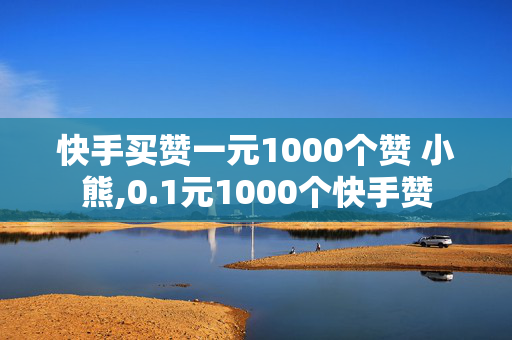 快手买赞一元1000个赞 小熊,0.1元1000个快手赞